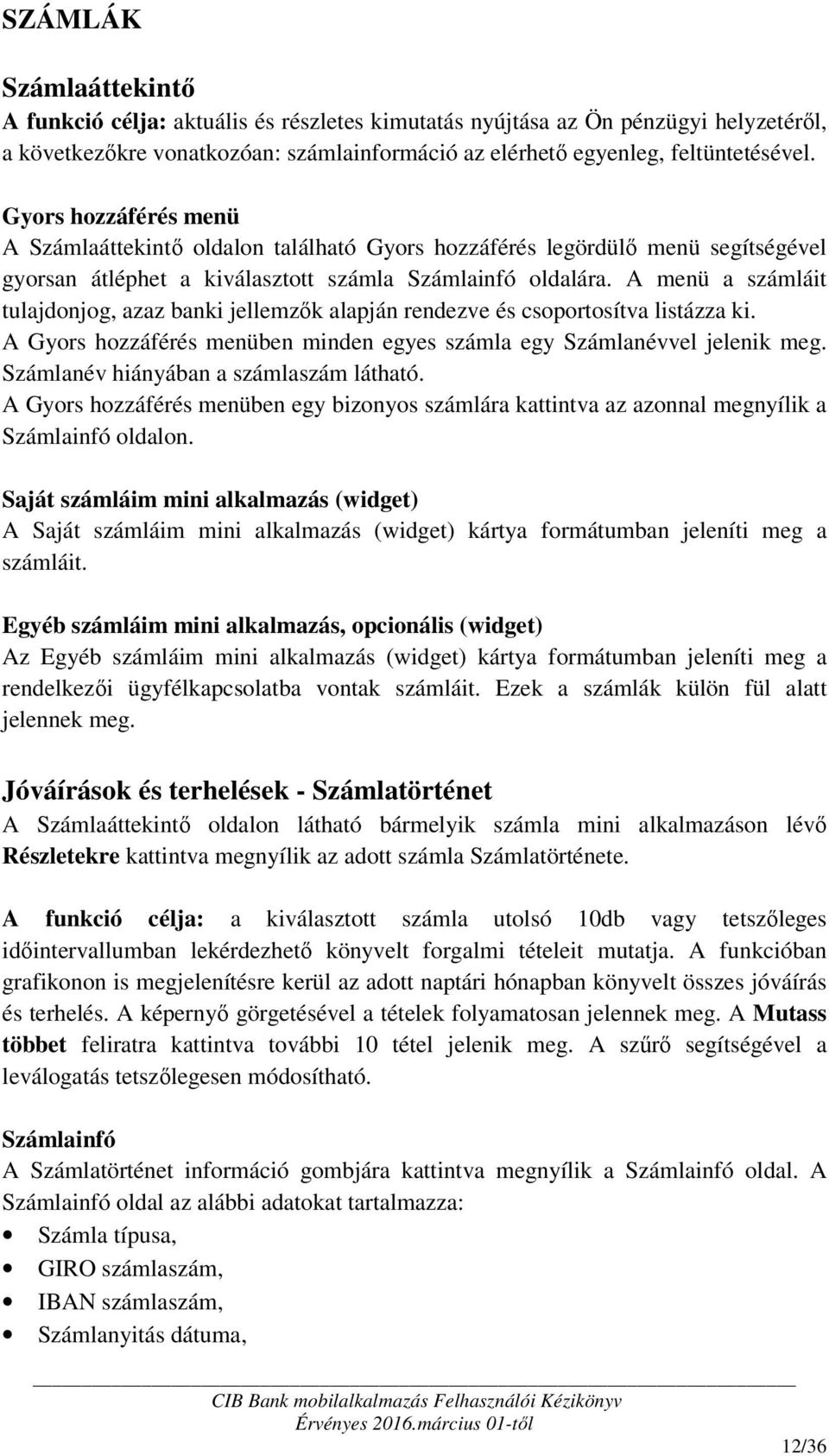 SZÁMLÁK

Számlaáttekintő
A funkció célja: aktuális és részletes kimutatás nyújtása az Ön pénzügyi helyzetéről, a következőkre vonatkozóan: számlainformáció az elérhető egyenleg, feltüntetésével.

Gyors hozzáférés menü
A Számlaáttekintő oldalon található Gyors hozzáférés legördülő menü segítségével gyorsan átléphet a kiválasztott számla Számlainfó oldalára. A menü a számláit tulajdonjog, azaz banki jellemzők alapján rendezve és csoportosítva listázza ki.
A Gyors hozzáférés menüben minden egyes számla egy Számlanévvel jelenik meg. Számlanév hiányában a számlaszám látható.
A Gyors hozzáférés menüben egy bizonyos számlára kattintva az azonnal megnyílik a Számlainfó oldalon.

Saját számláim mini alkalmazás (widget)
A Saját számláim mini alkalmazás (widget) kártya formátumban jeleníti meg a számláit.

Egyéb számláim mini alkalmazás, opcionális (widget)
Az Egyéb számláim mini alkalmazás (widget) kártya formátumban jeleníti meg a rendelkezői ügyfélkapcsolatba vontak számláit. Ezek a számlák külön fül alatt jelennek meg.

Jóváírások és terhelések - Számlatörténet
A Számlaáttekintő oldalon látható bármelyik számla mini alkalmazáson lévő Részletekre kattintva megnyílik az adott számla Számlatörténete.

A funkció célja: a kiválasztott számla utolsó 10db vagy tetszőleges időintervallumban lekérdezhető könyvelt forgalmi tételeit mutatja. A funkcióban grafikonon is megjelenítésre kerül az adott naptári hónapban könyvelt összes jóváírás és terhelés. A képernyő görgetésével a tételek folyamatosan jelennek meg. A Mutass többet feliratra kattintva további 10 tétel jelenik meg. A szűrő segítségével a leválogatás tetszőlegesen módosítható.

Számlainfó
A Számlatörténet információ gombjára kattintva megnyílik a Számlainfó oldal. A Számlainfó oldal az alábbi adatokat tartalmazza:
• Számla típusa,
• GIRO számlaszám,
• IBAN számlaszám,
• Számlanyitás dátuma,

CIB Bank mobilalkalmazás Felhasználói Kézikönyv
Érvényes 2016.március 01-től

12/36